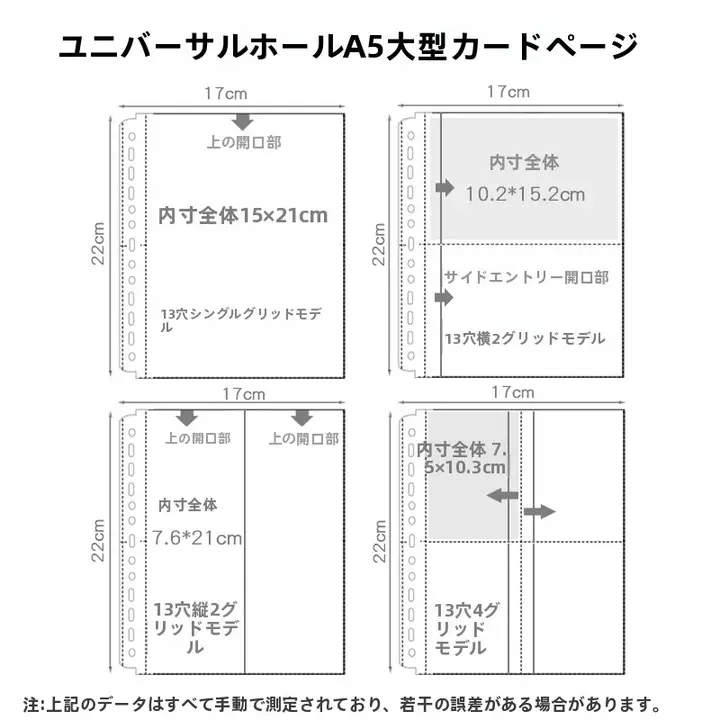 ユニバーサルホールA5大型カードページ

17cm
22cm
上の開口部
内寸全体15×21cm
13穴シングルグリッドモデル

17cm
22cm
内寸全体
10.2*15.2cm
サイドエントリー開口部
13穴横2グリッドモデル

17cm
22cm
上の開口部
上の開口部
内寸全体
7.6*21cm
13穴縦2グリッドモデル

17cm
22cm
内寸全体 7.5×10.3cm
13穴4グリッドモデル

注:上記のデータはすべて手動で測定されており、若干の誤差がある場合があります。